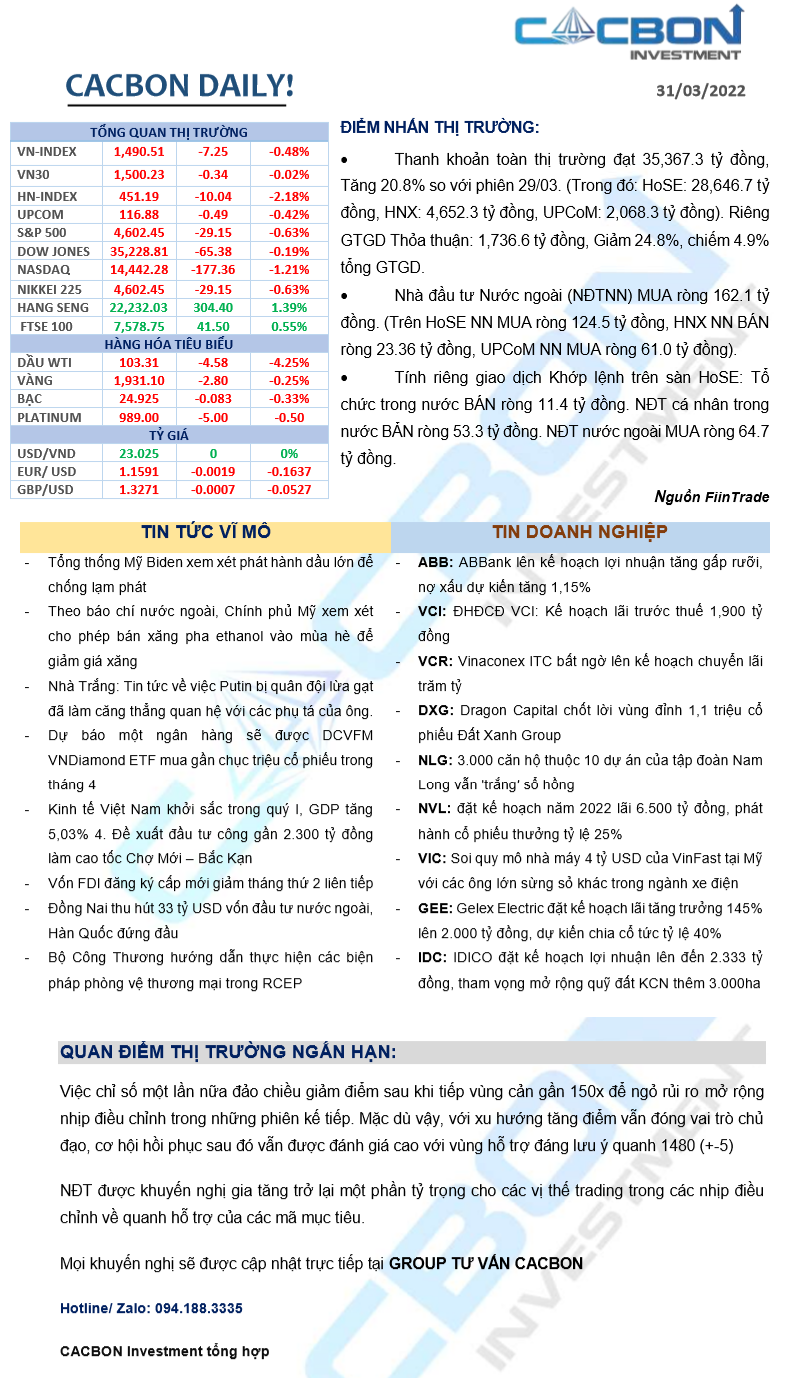 CACBON INVESTMENT

CACBON DAILY!

31/03/2022

| TỔNG QUAN THỊ TRƯỜNG | | | |
|---|---|---|---|
| VN-INDEX | 1,490.51 | -7.25 | -0.48% |
| VN30 | 1,500.23 | -0.34 | -0.02% |
| HN-INDEX | 451.19 | -10.04 | -2.18% |
| UPCOM | 116.88 | -0.49 | -0.42% |
| S&P 500 | 4,602.45 | -29.15 | -0.63% |
| DOW JONES | 35,228.81 | -65.38 | -0.19% |
| NASDAQ | 14,442.28 | -177.36 | -1.21% |
| NIKKEI 225 | 4,602.45 | -29.15 | -0.63% |
| HANG SENG | 22,232.03 | 304.40 | 1.39% |
| FTSE 100 | 7,578.75 | 41.50 | 0.55% |
| HÀNG HÓA TIÊU BIỂU | | | |
| DẦU WTI | 103.31 | -4.58 | -4.25% |
| VÀNG | 1,931.10 | -2.80 | -0.25% |
| BẠC | 24.925 | -0.083 | -0.33% |
| PLATINUM | 989.00 | -5.00 | -0.50 |
| TỶ GIÁ | | | |
| USD/VND | 23.025 | 0 | 0% |
| EUR/ USD | 1.1591 | -0.0019 | -0.1637 |
| GBP/USD | 1.3271 | -0.0007 | -0.0527 |

ĐIỂM NHẤN THỊ TRƯỜNG:

• Thanh khoản toàn thị trường đạt 35,367.3 tỷ đồng, Tăng 20.8% so với phiên 29/03. (Trong đó: HoSE: 28,646.7 tỷ đồng, HNX: 4,652.3 tỷ đồng, UPCoM: 2,068.3 tỷ đồng). Riêng GTGD Thỏa thuận: 1,736.6 tỷ đồng, Giảm 24.8%, chiếm 4.9% tổng GTGD.

• Nhà đầu tư Nước ngoài (NĐTNN) MUA ròng 162.1 tỷ đồng. (Trên HoSE NN MUA ròng 124.5 tỷ đồng, HNX NN BÁN ròng 23.36 tỷ đồng, UPCoM NN MUA ròng 61.0 tỷ đồng).

• Tính riêng giao dịch Khớp lệnh trên sàn HoSE: Tổ chức trong nước BÁN ròng 11.4 tỷ đồng. NĐT cá nhân trong nước BÁN ròng 53.3 tỷ đồng. NĐT nước ngoài MUA ròng 64.7 tỷ đồng.

Nguồn FiinTrade

TIN TỨC VĨ MÔ

- Tổng thống Mỹ Biden xem xét phát hành dầu lớn để chống lạm phát
- Theo báo chí nước ngoài, Chính phủ Mỹ xem xét cho phép bán xăng pha ethanol vào mùa hè để giảm giá xăng
- Nhà Trắng: Tin tức về việc Putin bị quân đội lừa gạt đã làm căng thẳng quan hệ với các phụ tá của ông.
- Dự báo một ngân hàng sẽ được DCVFM VNDiamond ETF mua gần chục triệu cổ phiếu trong tháng 4
- Kinh tế Việt Nam khởi sắc trong quý I, GDP tăng 5,03% 4. Đề xuất đầu tư công gần 2.300 tỷ đồng làm cao tốc Chợ Mới – Bắc Kạn
- Vốn FDI đăng ký cấp mới giảm tháng thứ 2 liên tiếp
- Đồng Nai thu hút 33 tỷ USD vốn đầu tư nước ngoài, Hàn Quốc đứng đầu
- Bộ Công Thương hướng dẫn thực hiện các biện pháp phòng vệ thương mại trong RCEP

TIN DOANH NGHIỆP

- ABB: ABBank lên kế hoạch lợi nhuận tăng gấp rưỡi, nợ xấu dự kiến tăng 1,15%
- VCI: ĐHĐCĐ VCI: Kế hoạch lãi trước thuế 1,900 tỷ đồng
- VCR: Vinaconex ITC bất ngờ lên kế hoạch chuyển lãi trăm tỷ
- DXG: Dragon Capital chốt lời vùng đỉnh 1,1 triệu cổ phiếu Đất Xanh Group
- NLG: 3.000 căn hộ thuộc 10 dự án của tập đoàn Nam Long vẫn 'trắng' sổ hồng
- NVL: đặt kế hoạch năm 2022 lãi 6.500 tỷ đồng, phát hành cổ phiếu thưởng tỷ lệ 25%
- VIC: Soi quy mô nhà máy 4 tỷ USD của VinFast tại Mỹ với các ông lớn sừng sỏ khác trong ngành xe điện
- GEE: Gelex Electric đặt kế hoạch lãi tăng trưởng 145% lên 2.000 tỷ đồng, dự kiến chia cổ tức tỷ lệ 40%
- IDC: IDICO đặt kế hoạch lợi nhuận lên đến 2.333 tỷ đồng, tham vọng mở rộng quỹ đất KCN thêm 3.000ha

QUAN ĐIỂM THỊ TRƯỜNG NGẮN HẠN:

Việc chỉ số một lần nữa đảo chiều giảm điểm sau khi tiếp vùng cản gần 150x để ngỏ rủi ro mở rộng nhịp điều chỉnh trong những phiên kế tiếp. Mặc dù vậy, với xu hướng tăng điểm vẫn đóng vai trò chủ đạo, cơ hội hồi phục sau đó vẫn được đánh giá cao với vùng hỗ trợ đáng lưu ý quanh 1480 (+-5)

NĐT được khuyến nghị gia tăng trở lại một phần tỷ trọng cho các vị thế trading trong các nhịp điều chỉnh về quanh hỗ trợ của các mã mục tiêu.

Mọi khuyến nghị sẽ được cập nhật trực tiếp tại GROUP TƯ VẤN CACBON

Hotline/ Zalo: 094.188.3335

CACBON Investment tổng hợp